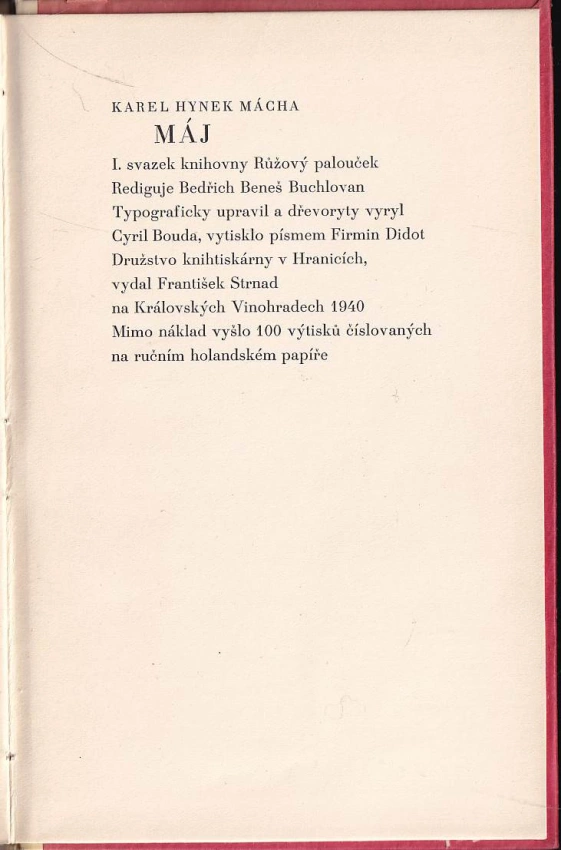 KAREL HYNEK MÁCHA

MÁJ

I. svazek knihovny Růžový palouček
Rediguje Bedřich Beneš Buchlovan
Typograficky upravil a dřevoryty vyryl
Cyril Bouda, vytisklo písmem Firmin Didot
Družstvo knihtiskárny v Hranicích,
vydal František Strnad
na Královských Vinohradech 1940
Mimo náklad vyšlo 100 výtisků číslovaných
na ručním holandském papíře